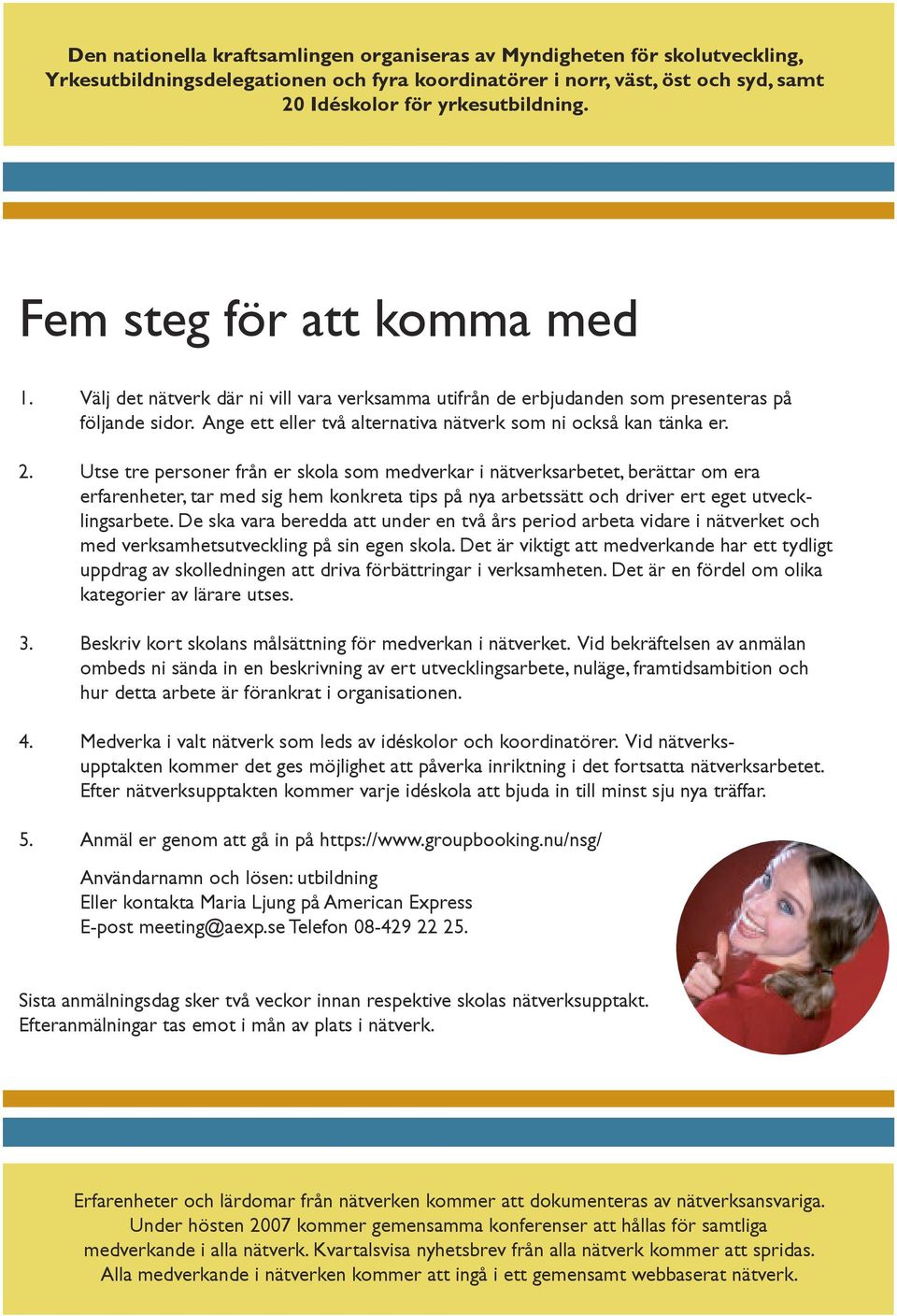 Den nationella kraftsamlingen organiseras av Myndigheten för skolutveckling, Yrkesutbildningsdelegationen och fyra koordinatörer i norr, väst, öst och syd, samt 20 Idéskolor för yrkesutbildning.

Fem steg för att komma med

1. Välj det nätverk där ni vill vara verksamma utifrån de erbjudanden som presenteras på följande sidor. Ange ett eller två alternativa nätverk som ni också kan tänka er.

2. Utse tre personer från er skola som medverkar i nätverksarbetet, berättar om era erfarenheter, tar med sig hem konkreta tips på nya arbetssätt och driver ert eget utvecklingsarbete. De ska vara beredda att under en två års period arbeta vidare i nätverket och med verksamhetsutveckling på sin egen skola. Det är viktigt att medverkande har ett tydligt uppdrag av skolledningen att driva förbättringar i verksamheten. Det är en fördel om olika kategorier av lärare utses.

3. Beskriv kort skolans målsättning för medverkan i nätverket. Vid bekräftelsen av anmälan ombeds ni sända in en beskrivning av ert utvecklingsarbete, nuläge, framtidsambition och hur detta arbete är förankrat i organisationen.

4. Medverka i valt nätverk som leds av idéskolor och koordinatörer. Vid nätverksupptakten kommer det ges möjlighet att påverka inriktning i det fortsatta nätverksarbetet. Efter nätverksupptakten kommer varje idéskola att bjuda in till minst sju nya träffar.

5. Anmäl er genom att gå in på https://www.groupbooking.nu/nsg/

Användarnamn och lösen: utbildning
Eller kontakta Maria Ljung på American Express
E-post meeting@aexp.se Telefon 08-429 22 25.

Sista anmälningsdag sker två veckor innan respektive skolas nätverksupptakt. Efteranmälningar tas emot i mån av plats i nätverk.

Erfarenheter och lärdomar från nätverken kommer att dokumenteras av nätverksansvariga. Under hösten 2007 kommer gemensamma konferenser att hållas för samtliga medverkande i alla nätverk. Kvartalsvisa nyhetsbrev från alla nätverk kommer att spridas. Alla medverkande i nätverken kommer att ingå i ett gemensamt webbaserat nätverk.